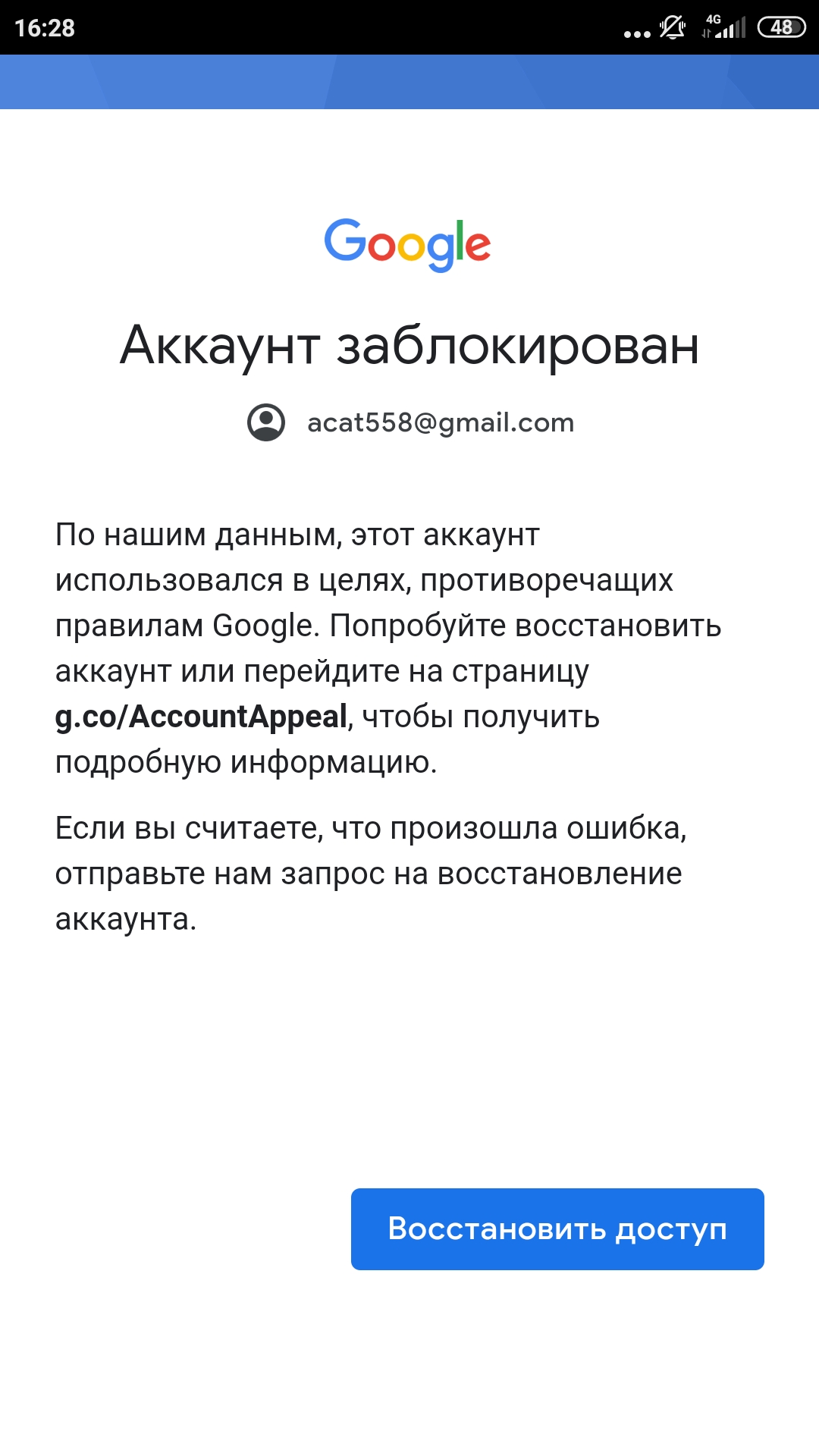 16:28 4G 48

Google

Аккаунт заблокирован

acat558@gmail.com

По нашим данным, этот аккаунт использовался в целях, противоречащих правилам Google. Попробуйте восстановить аккаунт или перейдите на страницу g.co/AccountAppeal, чтобы получить подробную информацию.

Если вы считаете, что произошла ошибка, отправьте нам запрос на восстановление аккаунта.

Восстановить доступ